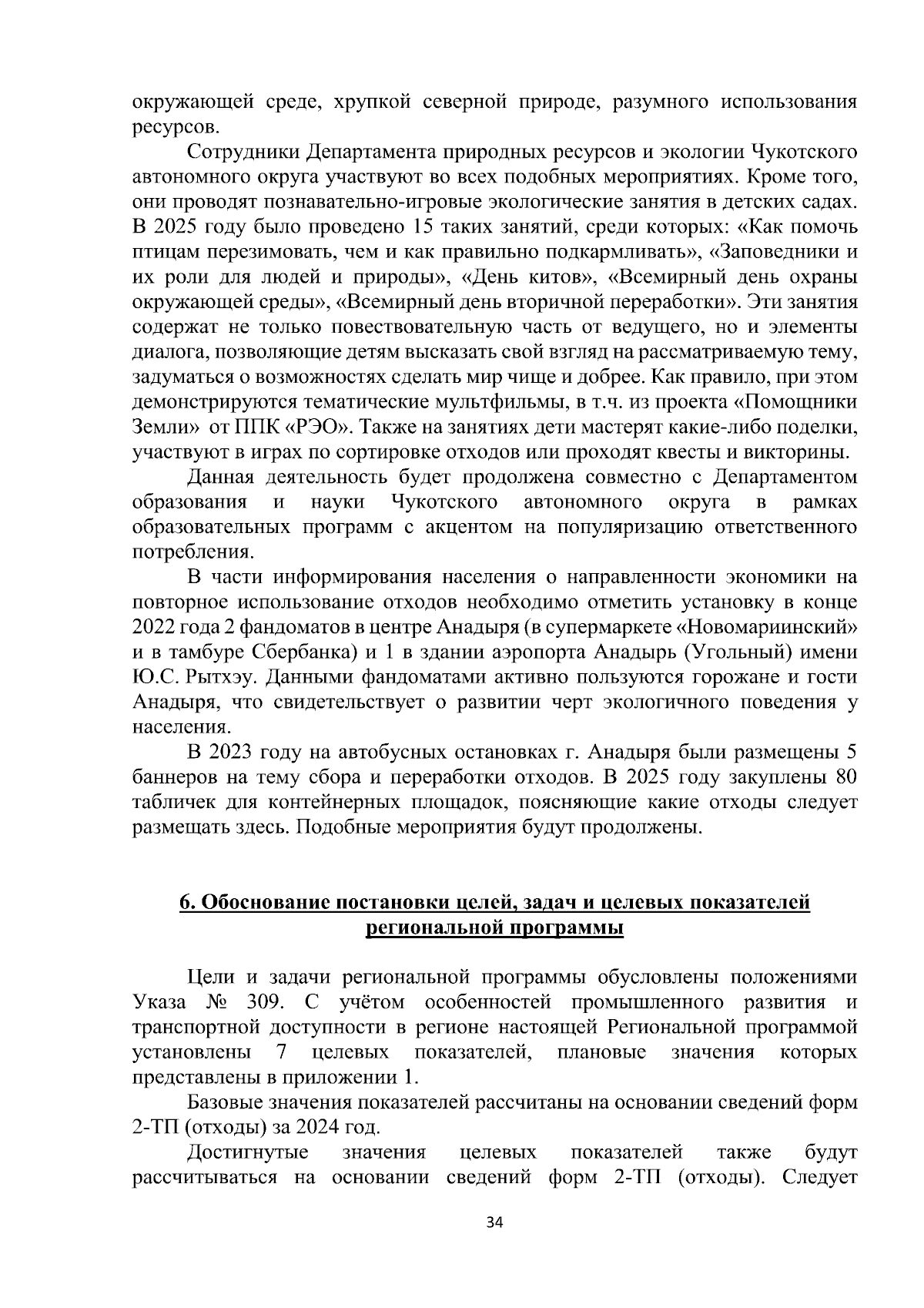 окружающей среде, хрупкой северной природе, разумного использования ресурсов.

Сотрудники Департамента природных ресурсов и экологии Чукотского автономного округа участвуют во всех подобных мероприятиях. Кроме того, они проводят познавательно-игровые экологические занятия в детских садах. В 2025 году было проведено 15 таких занятий, среди которых: «Как помочь птицам перезимовать, чем и как правильно подкармливать», «Заповедники и их роли для людей и природы», «День китов», «Всемирный день охраны окружающей среды», «Всемирный день вторичной переработки». Эти занятия содержат не только повествовательную часть от ведущего, но и элементы диалога, позволяющие детям высказать свой взгляд на рассматриваемую тему, задуматься о возможностях сделать мир чище и добрее. Как правило, при этом демонстрируются тематические мультфильмы, в т.ч. из проекта «Помощники Земли» от ППК «РЭО». Также на занятиях дети мастерят какие-либо поделки, участвуют в играх по сортировке отходов или проходят квесты и викторины.

Данная деятельность будет продолжена совместно с Департаментом образования и науки Чукотского автономного округа в рамках образовательных программ с акцентом на популяризацию ответственного потребления.

В части информирования населения о направленности экономики на повторное использование отходов необходимо отметить установку в конце 2022 года 2 фандоматов в центре Анадыря (в супермаркете «Новомариинский» и в тамбуре Сбербанка) и 1 в здании аэропорта Анадырь (Угольный) имени Ю.С. Рытхэу. Данными фандоматами активно пользуются горожане и гости Анадыря, что свидетельствует о развитии черт экологичного поведения у населения.

В 2023 году на автобусных остановках г. Анадыря были размещены 5 баннеров на тему сбора и переработки отходов. В 2025 году закуплены 80 табличек для контейнерных площадок, поясняющие какие отходы следует размещать здесь. Подобные мероприятия будут продолжены.

6. Обоснование постановки целей, задач и целевых показателей региональной программы

Цели и задачи региональной программы обусловлены положениями Указа № 309. С учётом особенностей промышленного развития и транспортной доступности в регионе настоящей Региональной программой установлены 7 целевых показателей, плановые значения которых представлены в приложении 1.

Базовые значения показателей рассчитаны на основании сведений форм 2-ТП (отходы) за 2024 год.

Достигнутые значения целевых показателей также будут рассчитываться на основании сведений форм 2-ТП (отходы). Следует

34